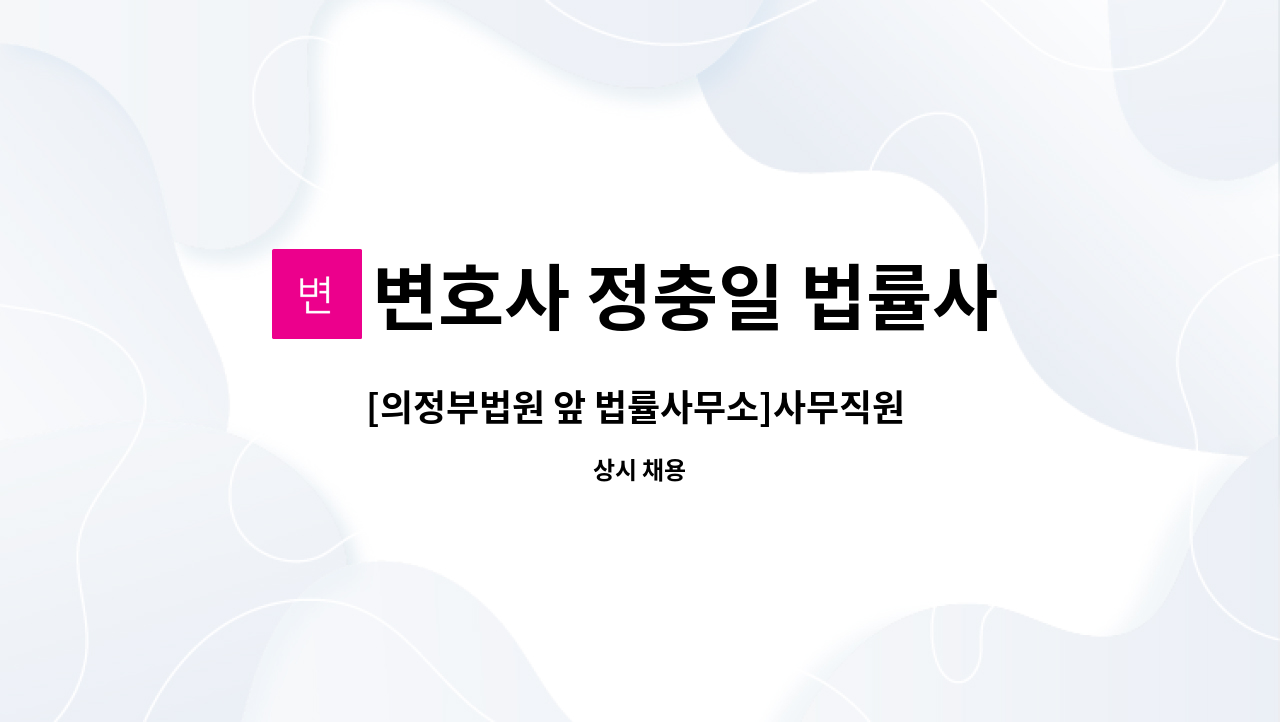 변

변호사 정충일 법률사

[의정부법원 앞 법률사무소]사무직원

상시 채용